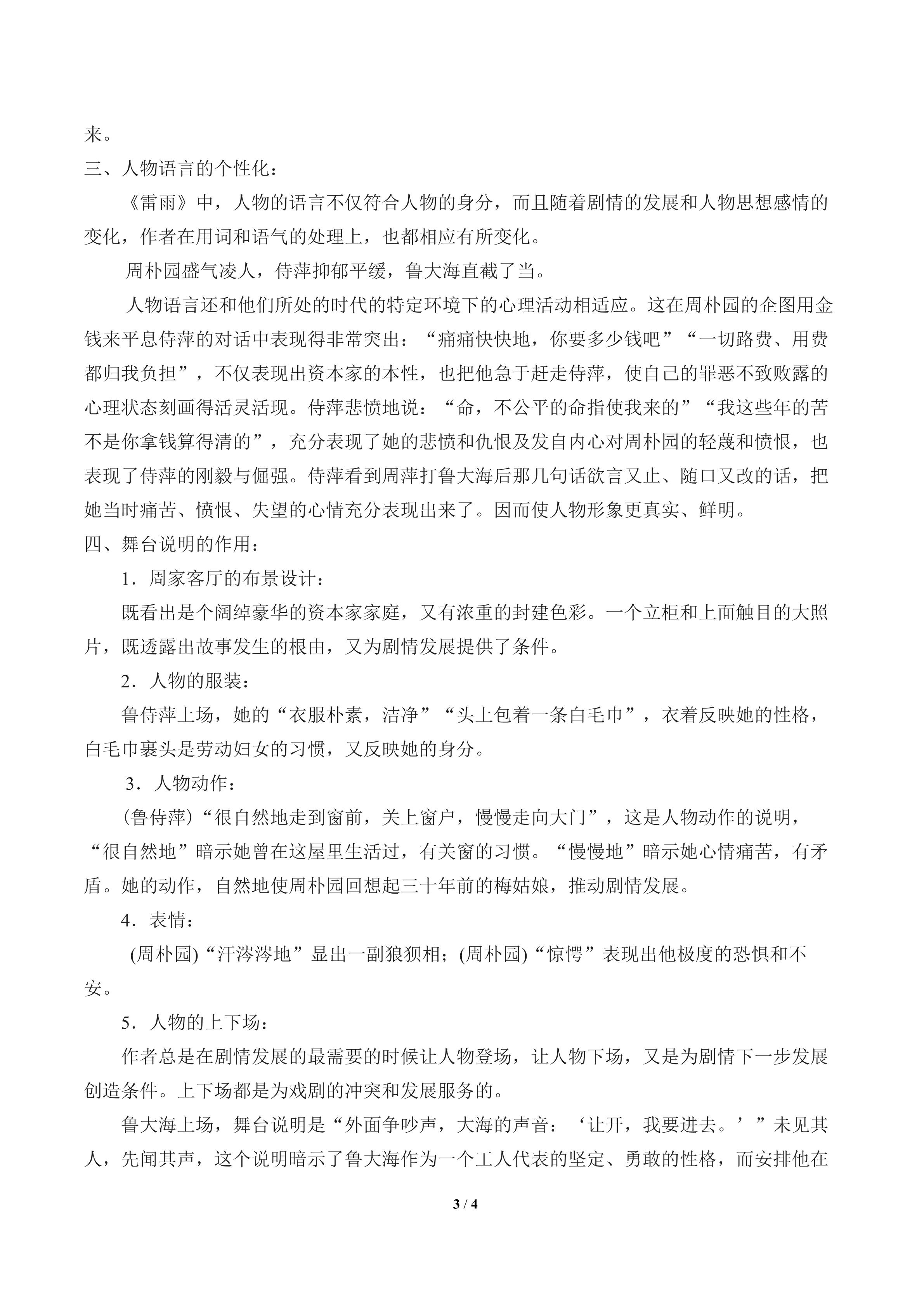 来。

三、人物语言的个性化：

《雷雨》中，人物的语言不仅符合人物的身分，而且随着剧情的发展和人物思想感情的变化，作者在用词和语气的处理上，也都相应有所变化。

周朴园盛气凌人，侍萍抑郁平缓，鲁大海直截了当。

人物语言还和他们所处的时代的特定环境下的心理活动相适应。这在周朴园的企图用金钱来平息侍萍的对话中表现得非常突出：“痛痛快快地，你要多少钱吧”“一切路费、用费都归我负担”，不仅表现出资本家的本性，也把他急于赶走侍萍，使自己的罪恶不致败露的心理状态刻画得活灵活现。侍萍悲愤地说：“命，不公平的命指使我来的”“我这些年的苦不是你拿钱算得清的”，充分表现了她的悲愤和仇恨及发自内心对周朴园的轻蔑和愤恨，也表现了侍萍的刚毅与倔强。侍萍看到周萍打鲁大海后那几句话欲言又止、随口又改的话，把她当时痛苦、愤恨、失望的心情充分表现出来了。因而使人物形象更真实、鲜明。

四、舞台说明的作用：

1．周家客厅的布景设计：

既看出是个阔绰豪华的资本家家庭，又有浓重的封建色彩。一个立柜和上面触目的大照片，既透露出故事发生的根由，又为剧情发展提供了条件。

2．人物的服装：

鲁侍萍上场，她的“衣服朴素，洁净”“头上包着一条白毛巾”，衣着反映她的性格，白毛巾裹头是劳动妇女的习惯，又反映她的身分。

3．人物动作：

(鲁侍萍)“很自然地走到窗前，关上窗户，慢慢走向大门”，这是人物动作的说明，“很自然地”暗示她曾在这屋里生活过，有关窗的习惯。“慢慢地”暗示她心情痛苦，有矛盾。她的动作，自然地使周朴园回想起三十年前的梅姑娘，推动剧情发展。

4．表情：

(周朴园)“汗涔涔地”显出一副狼狈相；(周朴园)“惊愕”表现出他极度的恐惧和不安。

5．人物的上下场：

作者总是在剧情发展的最需要的时候让人物登场，让人物下场，又是为剧情下一步发展创造条件。上下场都是为戏剧的冲突和发展服务的。

鲁大海上场，舞台说明是“外面争吵声，大海的声音：‘让开，我要进去。’”未见其人，先闻其声，这个说明暗示了鲁大海作为一个工人代表的坚定、勇敢的性格，而安排他在

3 / 4